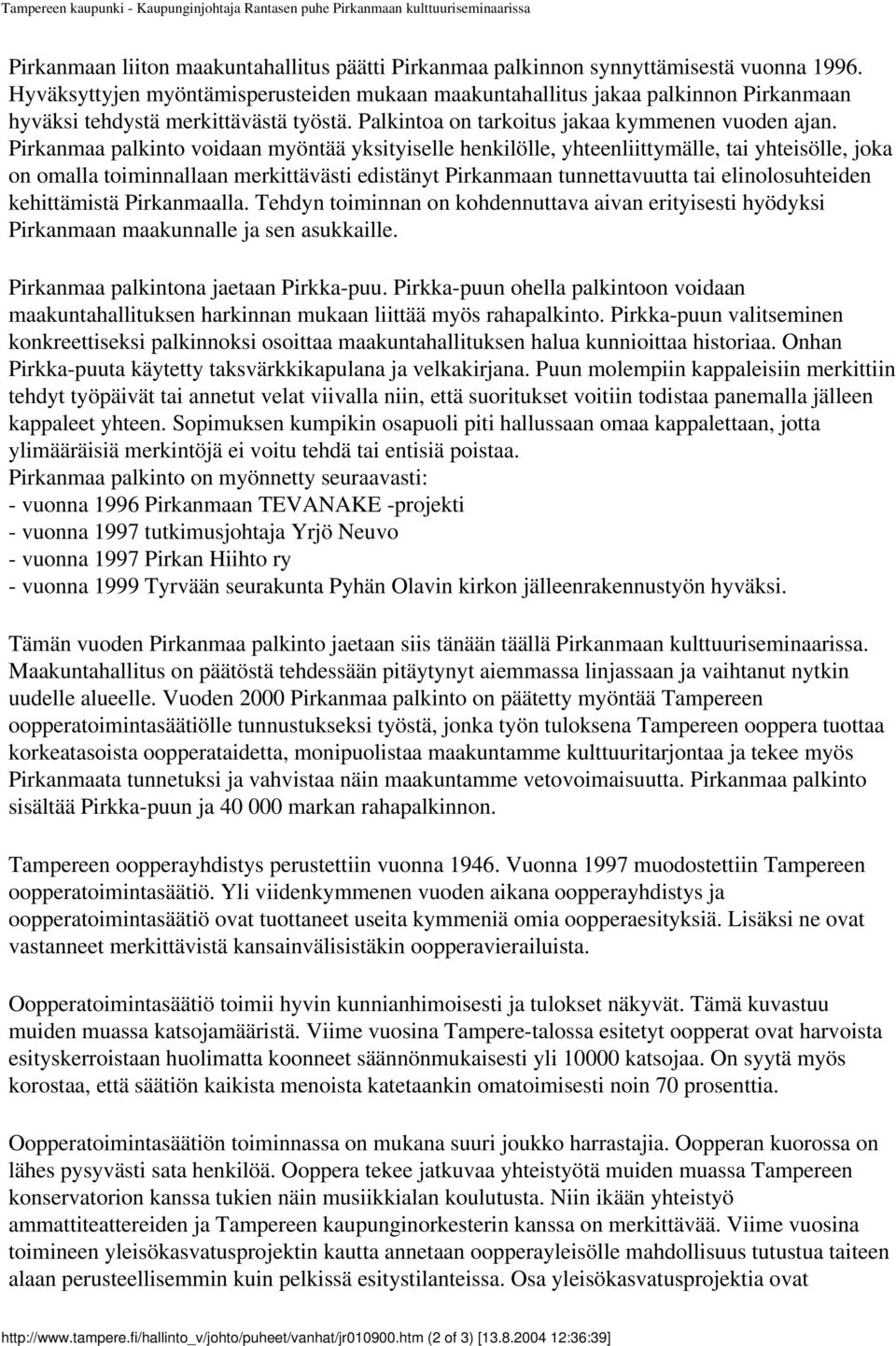 Tampereen kaupunki - Kaupunginjohtaja Rantasen puhe Pirkanmaan kulttuuriseminaarissa

Pirkanmaan liiton maakuntahallitus päätti Pirkanmaa palkinnon synnyttämisestä vuonna 1996. Hyväksyttyjen myöntämisperusteiden mukaan maakuntahallitus jakaa palkinnon Pirkanmaan hyväksi tehdystä merkittävästä työstä. Palkintoa on tarkoitus jakaa kymmenen vuoden ajan. Pirkanmaa palkinto voidaan myöntää yksityiselle henkilölle, yhteenliittymälle, tai yhteisölle, joka on omalla toiminnallaan merkittävästi edistänyt Pirkanmaan tunnettavuutta tai elinolosuhteiden kehittämistä Pirkanmaalla. Tehdyn toiminnan on kohdennuttava aivan erityisesti hyödyksi Pirkanmaan maakunnalle ja sen asukkaille.

Pirkanmaa palkintona jaetaan Pirkka-puu. Pirkka-puun ohella palkintoon voidaan maakuntahallituksen harkinnan mukaan liittää myös rahapalkinto. Pirkka-puun valitseminen konkreettiseksi palkinnoksi osoittaa maakuntahallituksen halua kunnioittaa historiaa. Onhan Pirkka-puuta käytetty taksvärkkikapulana ja velkakirjana. Puun molempiin kappaleisiin merkittiin tehdyt työpäivät tai annetut velat viivalla niin, että suoritukset voitiin todistaa panemalla jälleen kappaleet yhteen. Sopimuksen kumpikin osapuoli piti hallussaan omaa kappalettaan, jotta ylimääräisiä merkintöjä ei voitu tehdä tai entisiä poistaa.
Pirkanmaa palkinto on myönnetty seuraavasti:
- vuonna 1996 Pirkanmaan TEVANAKE -projekti
- vuonna 1997 tutkimusjohtaja Yrjö Neuvo
- vuonna 1997 Pirkan Hiihto ry
- vuonna 1999 Tyrvään seurakunta Pyhän Olavin kirkon jälleenrakennustyön hyväksi.

Tämän vuoden Pirkanmaa palkinto jaetaan siis tänään täällä Pirkanmaan kulttuuriseminaarissa. Maakuntahallitus on päätöstä tehdessään pitäytynyt aiemmassa linjassaan ja vaihtanut nytkin uudelle alueelle. Vuoden 2000 Pirkanmaa palkinto on päätetty myöntää Tampereen oopperatoimintasäätiölle tunnustukseksi työstä, jonka työn tuloksena Tampereen ooppera tuottaa korkeatasoista oopperataidetta, monipuolistaa maakuntamme kulttuuritarjontaa ja tekee myös Pirkanmaata tunnetuksi ja vahvistaa näin maakuntamme vetovoimaisuutta. Pirkanmaa palkinto sisältää Pirkka-puun ja 40 000 markan rahapalkinnon.

Tampereen oopperayhdistys perustettiin vuonna 1946. Vuonna 1997 muodostettiin Tampereen oopperatoimintasäätiö. Yli viidenkymmenen vuoden aikana oopperayhdistys ja oopperatoimintasäätiö ovat tuottaneet useita kymmeniä omia oopperaesityksiä. Lisäksi ne ovat vastanneet merkittävistä kansainvälisistäkin oopperavierailuista.

Oopperatoimintasäätiö toimii hyvin kunnianhimoisesti ja tulokset näkyvät. Tämä kuvastuu muiden muassa katsojamääristä. Viime vuosina Tampere-talossa esitetyt oopperat ovat harvoista esityskerroistaan huolimatta koonneet säännönmukaisesti yli 10000 katsojaa. On syytä myös korostaa, että säätiön kaikista menoista katetaankin omatoimisesti noin 70 prosenttia.

Oopperatoimintasäätiön toiminnassa on mukana suuri joukko harrastajia. Oopperan kuorossa on lähes pysyvästi sata henkilöä. Ooppera tekee jatkuvaa yhteistyötä muiden muassa Tampereen konservatorion kanssa tukien näin musiikkialan koulutusta. Niin ikään yhteistyö ammattiteattereiden ja Tampereen kaupunginorkesterin kanssa on merkittävää. Viime vuosina toimineen yleisökasvatusprojektin kautta annetaan oopperayleisölle mahdollisuus tutustua taiteen alaan perusteellisemmin kuin pelkissä esitystilanteissa. Osa yleisökasvatusprojektia ovat

http://www.tampere.fi/hallinto_v/johto/puheet/vanhat/jr010900.htm (2 of 3) [13.8.2004 12:36:39]